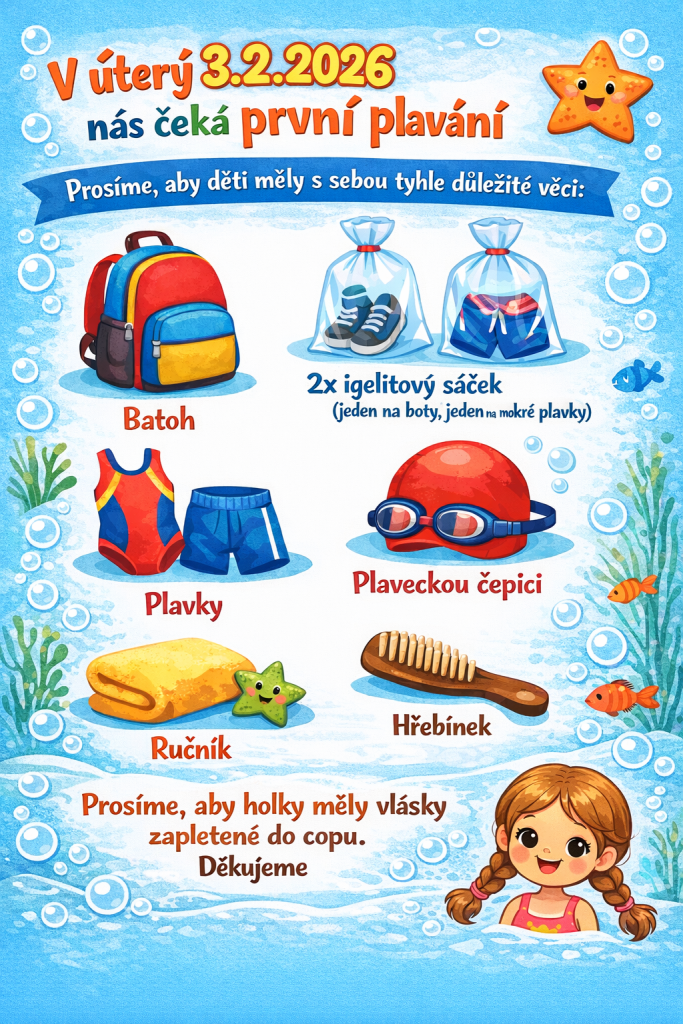 V úterý 3.2.2026
nás čeká první plavání

Prosíme, aby děti měly s sebou tyhle důležité věci:

Batoh

2x igelitový sáček
(jeden na boty, jeden na mokré plavky)

Plavky

Plaveckou čepici

Ručník

Hřebínek

Prosíme, aby holky měly vlásky zapletené do copu.
Děkujeme